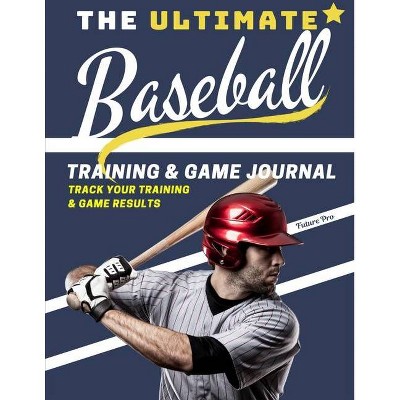 THE ULTIMATE

Baseball

TRAINING & GAME JOURNAL

TRACK YOUR TRAINING & GAME RESULTS

Future Pro